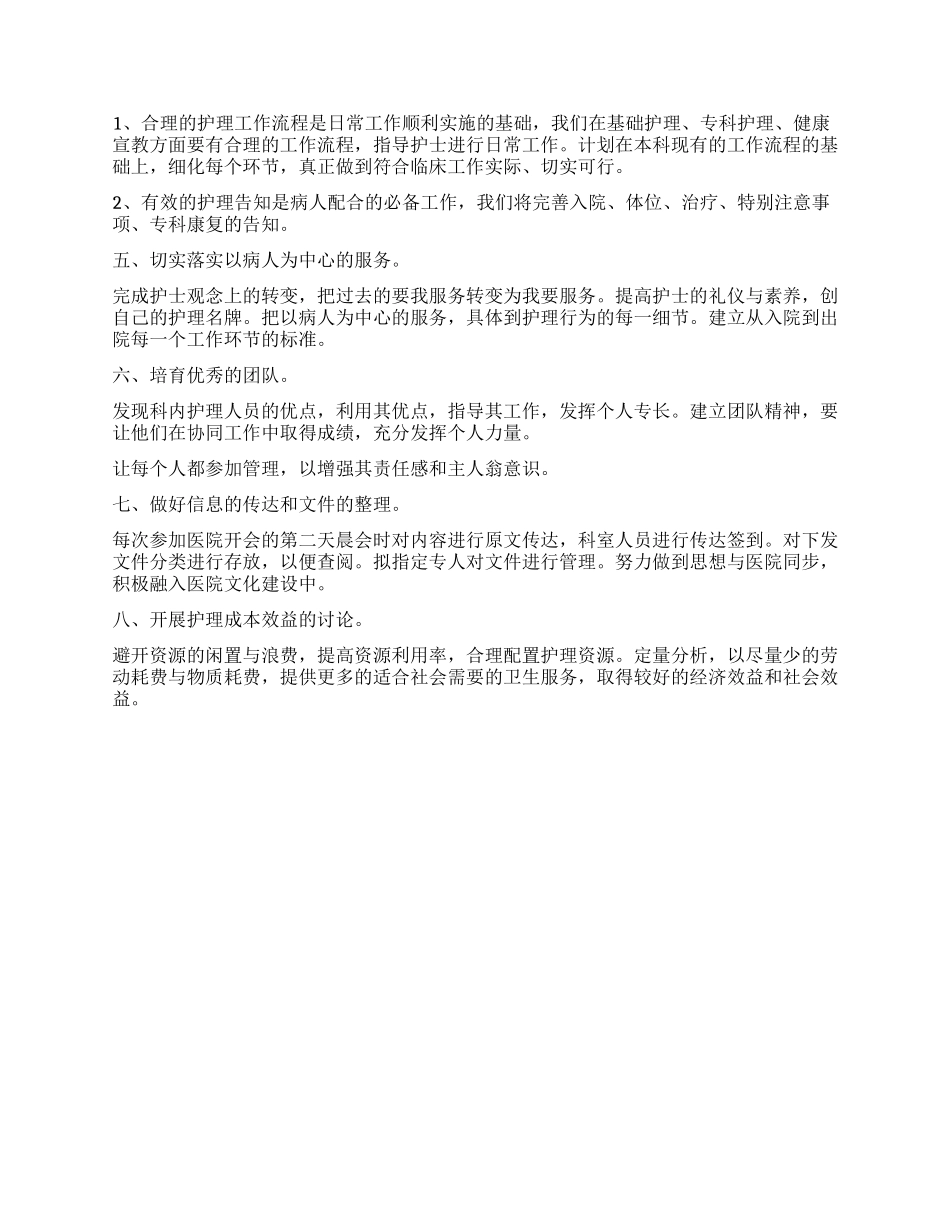 1、合理的护理工作流程是日常工作顺利实施的基础，我们在基础护理、专科护理、健康宣教方面要有合理的工作流程，指导护士进行日常工作。计划在本科现有的工作流程的基础上，细化每个环节，真正做到符合临床工作实际、切实可行。

2、有效的护理告知是病人配合的必备工作，我们将完善入院、体位、治疗、特别注意事项、专科康复的告知。

五、切实落实以病人为中心的服务。

完成护士观念上的转变，把过去的要我服务转变为我要服务。提高护士的礼仪与素养，创自己的护理名牌。把以病人为中心的服务，具体到护理行为的每一细节。建立从入院到出院每一个工作环节的标准。

六、培育优秀的团队。

发现科内护理人员的优点，利用其优点，指导其工作，发挥个人专长。建立团队精神，要让他们在协同工作中取得成绩，充分发挥个人力量。

让每个人都参加管理，以增强其责任感和主人翁意识。

七、做好信息的传达和文件的整理。

每次参加医院开会的第二天晨会时对内容进行原文传达，科室人员进行传达签到。对下发文件分类进行存放，以便查阅。拟指定专人对文件进行管理。努力做到思想与医院同步，积极融入医院文化建设中。

八、开展护理成本效益的讨论。

避开资源的闲置与浪费，提高资源利用率，合理配置护理资源。定量分析，以尽量少的劳动耗费与物质耗费，提供更多的适合社会需要的卫生服务，取得较好的经济效益和社会效益。